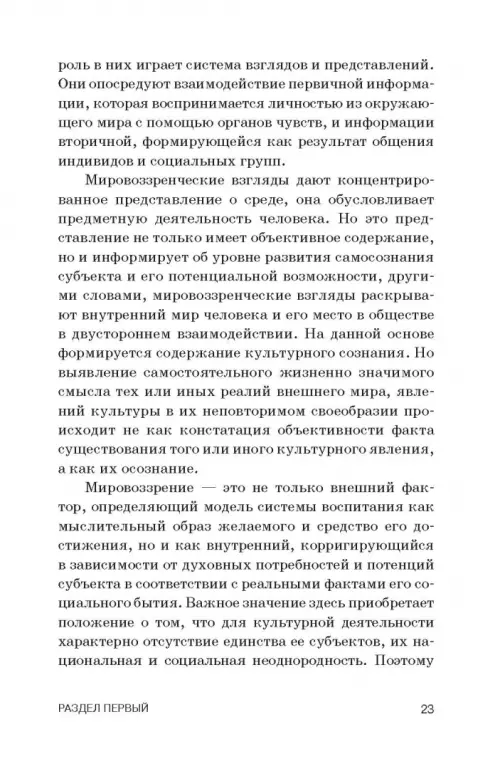 роль в них играет система взглядов и представлений. Они опосредуют взаимодействие первичной информации, которая воспринимается личностью из окружающего мира с помощью органов чувств, и информации вторичной, формирующейся как результат общения индивидов и социальных групп.

Мировоззренческие взгляды дают концентрированное представление о среде, она обусловливает предметную деятельность человека. Но это представление не только имеет объективное содержание, но и информирует об уровне развития самосознания субъекта и его потенциальной возможности, другими словами, мировоззренческие взгляды раскрывают внутренний мир человека и его место в обществе в двустороннем взаимодействии. На данной основе формируется содержание культурного сознания. Но выявление самостоятельного жизненно значимого смысла тех или иных реалий внешнего мира, явлений культуры в их неповторимом своеобразии происходит не как констатация объективности факта существования того или иного культурного явления, а как их осознание.

Мировоззрение — это не только внешний фактор, определяющий модель системы воспитания как мыслительный образ желаемого и средство его достижения, но и как внутренний, корригирующийся в зависимости от духовных потребностей и потенций субъекта в соответствии с реальными фактами его социального бытия. Важное значение здесь приобретает положение о том, что для культурной деятельности характерно отсутствие единства ее субъектов, их национальная и социальная неоднородность. Поэтому

РАЗДЕЛ ПЕРВЫЙ 23